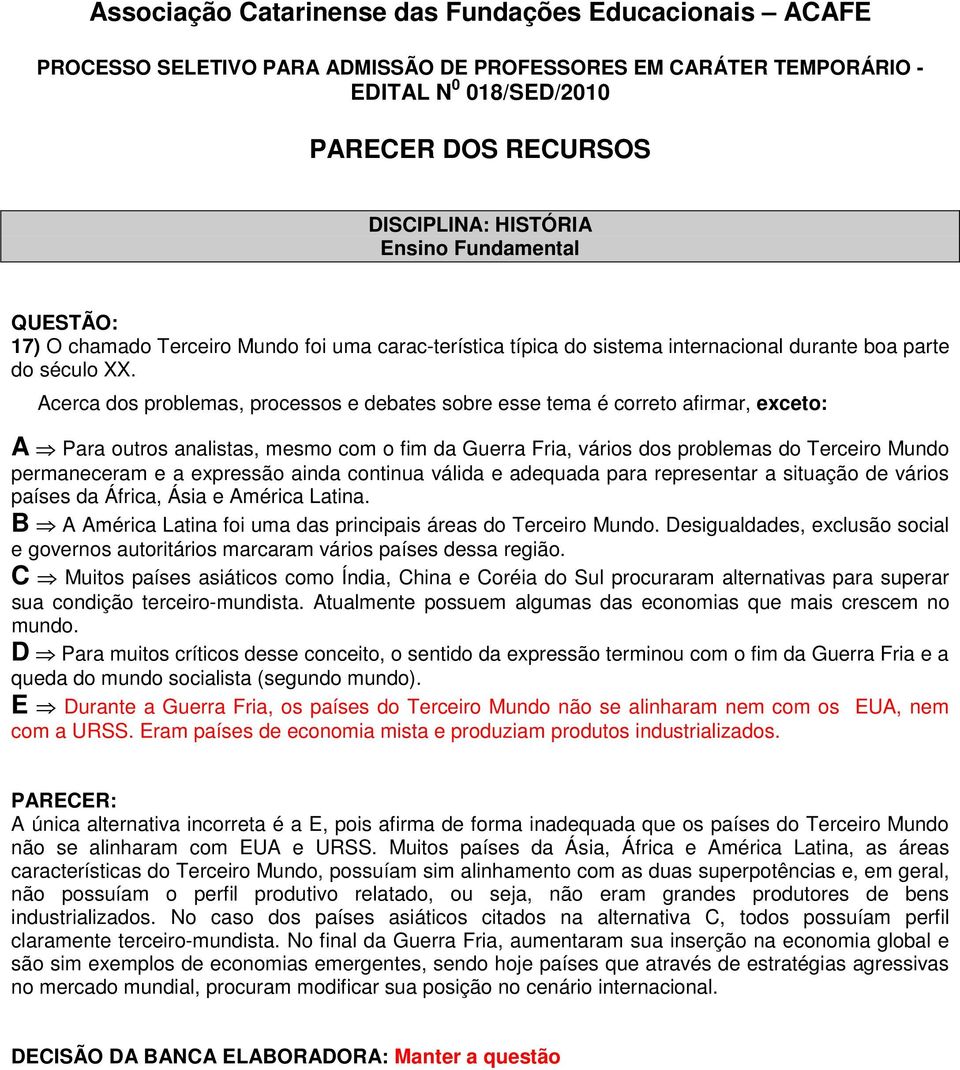 Associação Catarinense das Fundações Educacionais – ACAFE

PROCESSO SELETIVO PARA ADMISSÃO DE PROFESSORES EM CARÁTER TEMPORÁRIO - EDITAL N$^0$ 018/SED/2010

PARECER DOS RECURSOS

DISCIPLINA: HISTÓRIA
Ensino Fundamental

QUESTÃO:
17) O chamado Terceiro Mundo foi uma carac-terística típica do sistema internacional durante boa parte do século XX.

Acerca dos problemas, processos e debates sobre esse tema é correto afirmar, exceto:

A $\Rightarrow$ Para outros analistas, mesmo com o fim da Guerra Fria, vários dos problemas do Terceiro Mundo permaneceram e a expressão ainda continua válida e adequada para representar a situação de vários países da África, Ásia e América Latina.
B $\Rightarrow$ A América Latina foi uma das principais áreas do Terceiro Mundo. Desigualdades, exclusão social e governos autoritários marcaram vários países dessa região.
C $\Rightarrow$ Muitos países asiáticos como Índia, China e Coréia do Sul procuraram alternativas para superar sua condição terceiro-mundista. Atualmente possuem algumas das economias que mais crescem no mundo.
D $\Rightarrow$ Para muitos críticos desse conceito, o sentido da expressão terminou com o fim da Guerra Fria e a queda do mundo socialista (segundo mundo).
E $\Rightarrow$ Durante a Guerra Fria, os países do Terceiro Mundo não se alinharam nem com os EUA, nem com a URSS. Eram países de economia mista e produziam produtos industrializados.

PARECER:
A única alternativa incorreta é a E, pois afirma de forma inadequada que os países do Terceiro Mundo não se alinharam com EUA e URSS. Muitos países da Ásia, África e América Latina, as áreas características do Terceiro Mundo, possuíam sim alinhamento com as duas superpotências e, em geral, não possuíam o perfil produtivo relatado, ou seja, não eram grandes produtores de bens industrializados. No caso dos países asiáticos citados na alternativa C, todos possuíam perfil claramente terceiro-mundista. No final da Guerra Fria, aumentaram sua inserção na economia global e são sim exemplos de economias emergentes, sendo hoje países que através de estratégias agressivas no mercado mundial, procuram modificar sua posição no cenário internacional.

DECISÃO DA BANCA ELABORADORA: Manter a questão